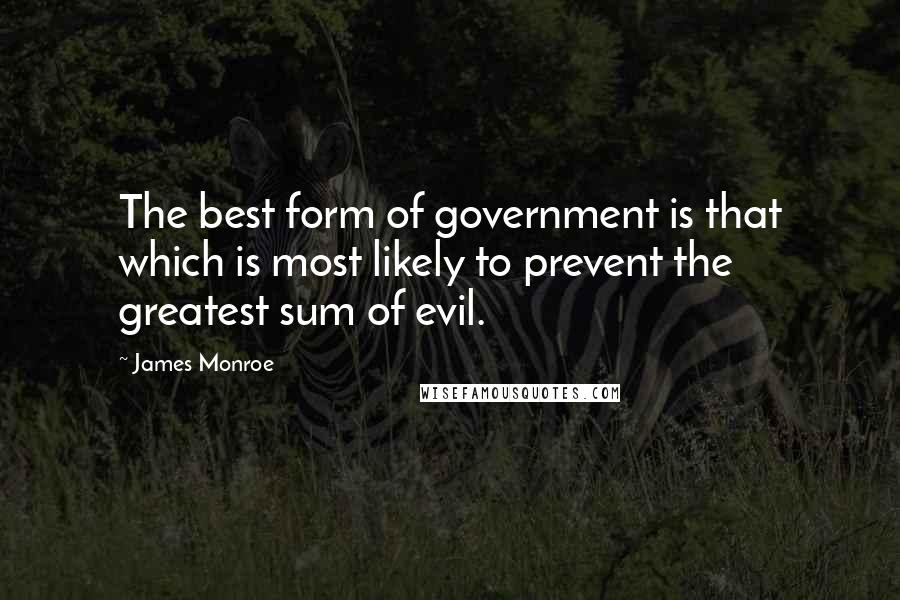 The best form of government is that which is most likely to prevent the greatest sum of evil.

~ James Monroe

WISEFAMOUSQUOTES.COM